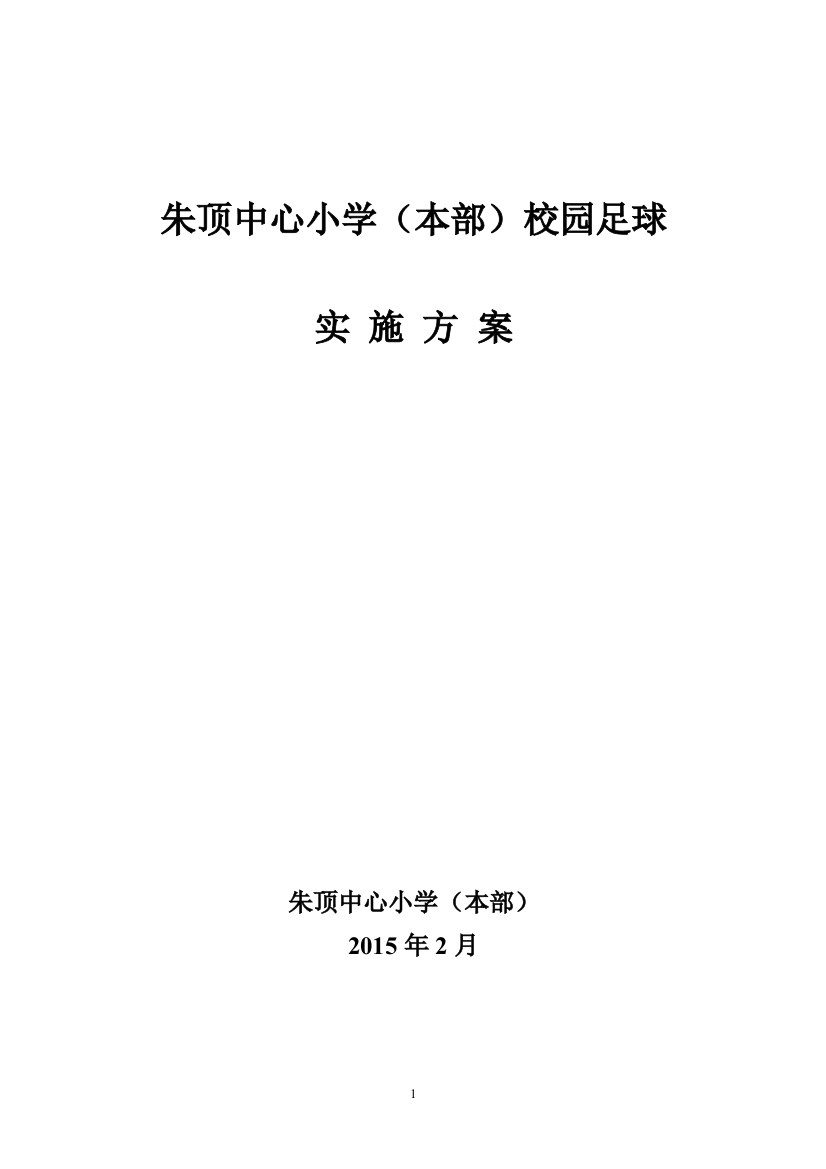 朱顶中心小学（本部）校园足球

实 施 方 案

朱顶中心小学（本部）
2015 年 2 月

1